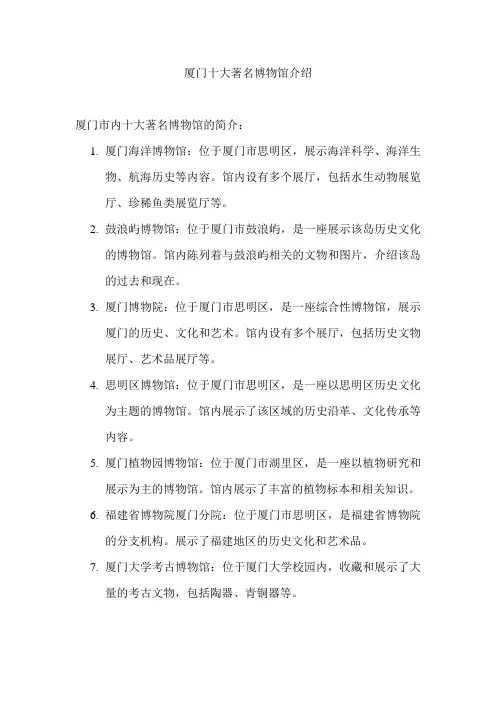 厦门十大著名博物馆介绍

厦门市内十大著名博物馆的简介：

1. 厦门海洋博物馆：位于厦门市思明区，展示海洋科学、海洋生物、航海历史等内容。馆内设有多个展厅，包括水生动物展览厅、珍稀鱼类展览厅等。

2. 鼓浪屿博物馆：位于厦门市鼓浪屿，是一座展示该岛历史文化的博物馆。馆内陈列着与鼓浪屿相关的文物和图片，介绍该岛的过去和现在。

3. 厦门博物院：位于厦门市思明区，是一座综合性博物馆，展示厦门的历史、文化和艺术。馆内设有多个展厅，包括历史文物展厅、艺术品展厅等。

4. 思明区博物馆：位于厦门市思明区，是一座以思明区历史文化为主题的博物馆。馆内展示了该区域的历史沿革、文化传承等内容。

5. 厦门植物园博物馆：位于厦门市湖里区，是一座以植物研究和展示为主的博物馆。馆内展示了丰富的植物标本和相关知识。

6. 福建省博物院厦门分院：位于厦门市思明区，是福建省博物院的分支机构。展示了福建地区的历史文化和艺术品。

7. 厦门大学考古博物馆：位于厦门大学校园内，收藏和展示了大量的考古文物，包括陶器、青铜器等。